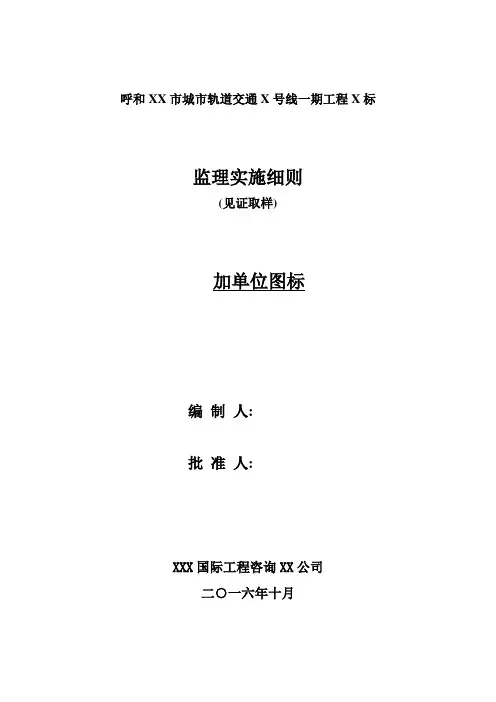 呼和XX市城市轨道交通X号线一期工程X标

监理实施细则

(见证取样)

加单位图标

编 制 人:

批 准 人:

XXX国际工程咨询XX公司

二〇一六年十月